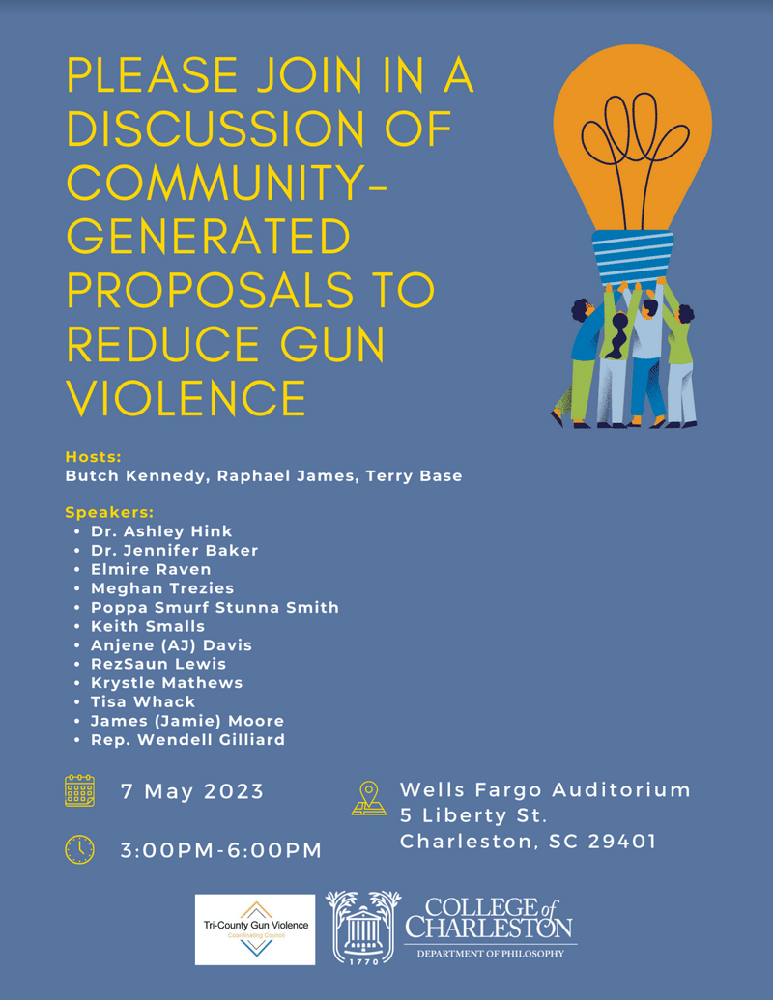 PLEASE JOIN IN A DISCUSSION OF COMMUNITY-GENERATED PROPOSALS TO REDUCE GUN VIOLENCE

Hosts:
Butch Kennedy, Raphael James, Terry Base

Speakers:
• Dr. Ashley Hink
• Dr. Jennifer Baker
• Elmire Raven
• Meghan Trezies
• Poppa Smurf Stunna Smith
• Keith Smalls
• Anjene (AJ) Davis
• RezSaun Lewis
• Krystle Mathews
• Tisa Whack
• James (Jamie) Moore
• Rep. Wendell Gilliard

7 May 2023

3:00PM-6:00PM

Wells Fargo Auditorium
5 Liberty St.
Charleston, SC 29401

Tri-County Gun Violence
Coordinating Council

1770

COLLEGE of CHARLESTON
DEPARTMENT OF PHILOSOPHY